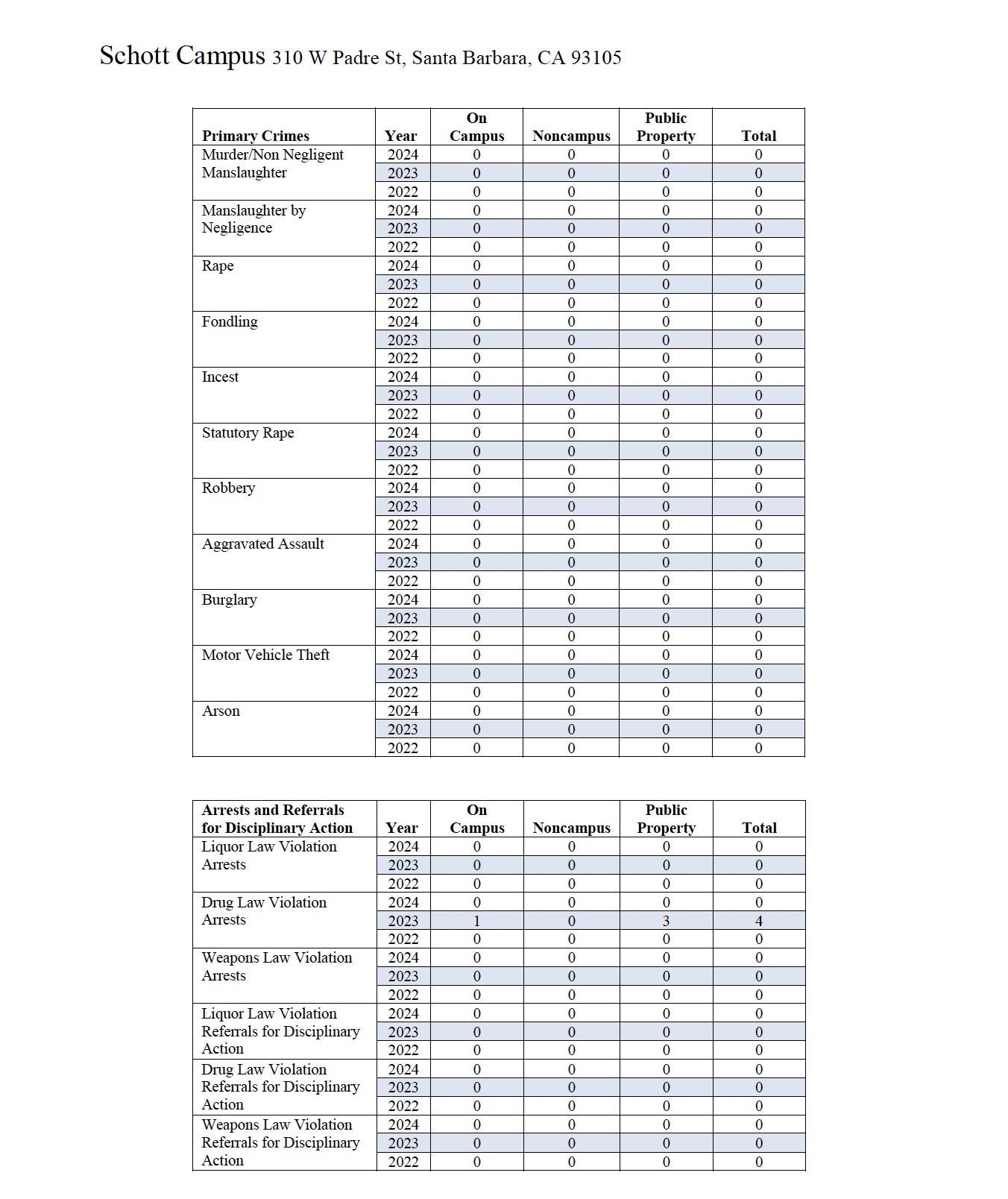 Schott Campus 310 W Padre St, Santa Barbara, CA 93105

| Primary Crimes | Year | On Campus | Noncampus | Public Property | Total |
|---|---|---|---|---|---|
| Murder/Non Negligent Manslaughter | 2024 | 0 | 0 | 0 | 0 |
| | 2023 | 0 | 0 | 0 | 0 |
| | 2022 | 0 | 0 | 0 | 0 |
| Manslaughter by Negligence | 2024 | 0 | 0 | 0 | 0 |
| | 2023 | 0 | 0 | 0 | 0 |
| | 2022 | 0 | 0 | 0 | 0 |
| Rape | 2024 | 0 | 0 | 0 | 0 |
| | 2023 | 0 | 0 | 0 | 0 |
| | 2022 | 0 | 0 | 0 | 0 |
| Fondling | 2024 | 0 | 0 | 0 | 0 |
| | 2023 | 0 | 0 | 0 | 0 |
| | 2022 | 0 | 0 | 0 | 0 |
| Incest | 2024 | 0 | 0 | 0 | 0 |
| | 2023 | 0 | 0 | 0 | 0 |
| | 2022 | 0 | 0 | 0 | 0 |
| Statutory Rape | 2024 | 0 | 0 | 0 | 0 |
| | 2023 | 0 | 0 | 0 | 0 |
| | 2022 | 0 | 0 | 0 | 0 |
| Robbery | 2024 | 0 | 0 | 0 | 0 |
| | 2023 | 0 | 0 | 0 | 0 |
| | 2022 | 0 | 0 | 0 | 0 |
| Aggravated Assault | 2024 | 0 | 0 | 0 | 0 |
| | 2023 | 0 | 0 | 0 | 0 |
| | 2022 | 0 | 0 | 0 | 0 |
| Burglary | 2024 | 0 | 0 | 0 | 0 |
| | 2023 | 0 | 0 | 0 | 0 |
| | 2022 | 0 | 0 | 0 | 0 |
| Motor Vehicle Theft | 2024 | 0 | 0 | 0 | 0 |
| | 2023 | 0 | 0 | 0 | 0 |
| | 2022 | 0 | 0 | 0 | 0 |
| Arson | 2024 | 0 | 0 | 0 | 0 |
| | 2023 | 0 | 0 | 0 | 0 |
| | 2022 | 0 | 0 | 0 | 0 |

| Arrests and Referrals for Disciplinary Action | Year | On Campus | Noncampus | Public Property | Total |
|---|---|---|---|---|---|
| Liquor Law Violation Arrests | 2024 | 0 | 0 | 0 | 0 |
| | 2023 | 0 | 0 | 0 | 0 |
| | 2022 | 0 | 0 | 0 | 0 |
| Drug Law Violation Arrests | 2024 | 0 | 0 | 0 | 0 |
| | 2023 | 1 | 0 | 3 | 4 |
| | 2022 | 0 | 0 | 0 | 0 |
| Weapons Law Violation Arrests | 2024 | 0 | 0 | 0 | 0 |
| | 2023 | 0 | 0 | 0 | 0 |
| | 2022 | 0 | 0 | 0 | 0 |
| Liquor Law Violation Referrals for Disciplinary Action | 2024 | 0 | 0 | 0 | 0 |
| | 2023 | 0 | 0 | 0 | 0 |
| | 2022 | 0 | 0 | 0 | 0 |
| Drug Law Violation Referrals for Disciplinary Action | 2024 | 0 | 0 | 0 | 0 |
| | 2023 | 0 | 0 | 0 | 0 |
| | 2022 | 0 | 0 | 0 | 0 |
| Weapons Law Violation Referrals for Disciplinary Action | 2024 | 0 | 0 | 0 | 0 |
| | 2023 | 0 | 0 | 0 | 0 |
| | 2022 | 0 | 0 | 0 | 0 |